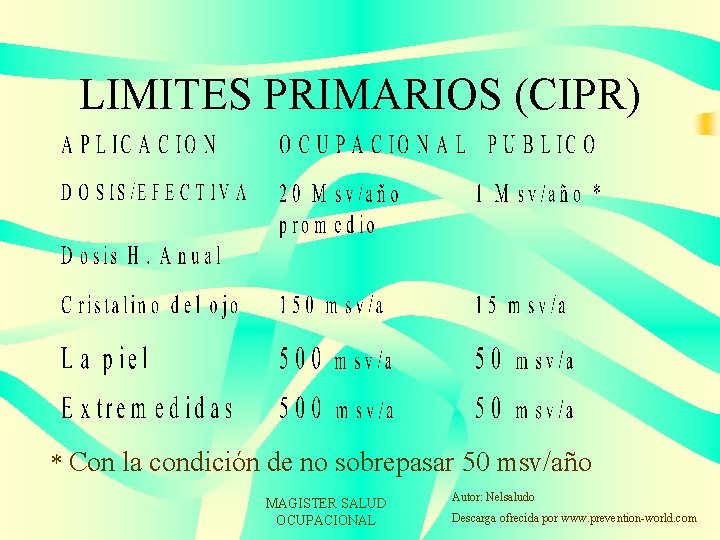 LIMITES PRIMARIOS (CIPR)

| APLICACION | OCUPACIONAL | PUBLICO |
|---|---|---|
| DOSIS/EFECTIVA | 20 Msv/año promedio | 1 Msv/año * |
| Dosis H. Anual | | |
| Cristalino del ojo | 150 msv/a | 15 msv/a |
| La piel | 500 msv/a | 50 msv/a |
| Extremedidas | 500 msv/a | 50 msv/a |

* Con la condición de no sobrepasar 50 msv/año

MAGISTER SALUD
OCUPACIONAL

Autor: Nelsaludo
Descarga ofrecida por www.prevention-world.com